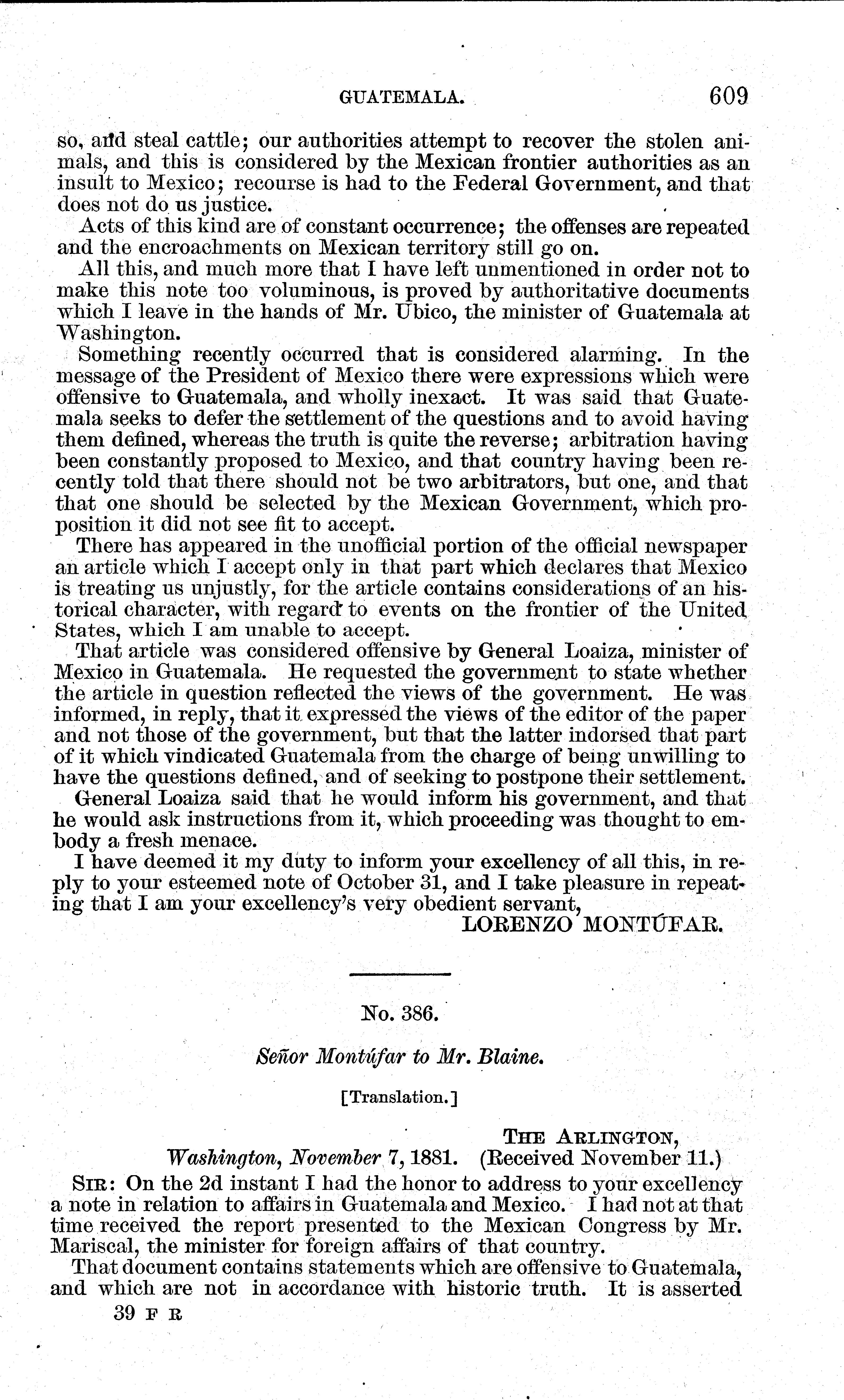 GUATEMALA. 609

so, and steal cattle; our authorities attempt to recover the stolen animals, and this is considered by the Mexican frontier authorities as an insult to Mexico; recourse is had to the Federal Government, and that does not do us justice.

Acts of this kind are of constant occurrence; the offenses are repeated and the encroachments on Mexican territory still go on.

All this, and much more that I have left unmentioned in order not to make this note too voluminous, is proved by authoritative documents which I leave in the hands of Mr. Ubico, the minister of Guatemala at Washington.

Something recently occurred that is considered alarming. In the message of the President of Mexico there were expressions which were offensive to Guatemala, and wholly inexact. It was said that Guatemala seeks to defer the settlement of the questions and to avoid having them defined, whereas the truth is quite the reverse; arbitration having been constantly proposed to Mexico, and that country having been recently told that there should not be two arbitrators, but one, and that that one should be selected by the Mexican Government, which proposition it did not see fit to accept.

There has appeared in the unofficial portion of the official newspaper an article which I accept only in that part which declares that Mexico is treating us unjustly, for the article contains considerations of an historical character, with regard to events on the frontier of the United States, which I am unable to accept.

That article was considered offensive by General Loaiza, minister of Mexico in Guatemala. He requested the government to state whether the article in question reflected the views of the government. He was informed, in reply, that it expressed the views of the editor of the paper and not those of the government, but that the latter indorsed that part of it which vindicated Guatemala from the charge of being unwilling to have the questions defined, and of seeking to postpone their settlement.

General Loaiza said that he would inform his government, and that he would ask instructions from it, which proceeding was thought to embody a fresh menace.

I have deemed it my duty to inform your excellency of all this, in reply to your esteemed note of October 31, and I take pleasure in repeating that I am your excellency's very obedient servant,

LORENZO MONTÚFAR.

No. 386.

Señor Montúfar to Mr. Blaine.

[Translation.]

THE ARLINGTON,
Washington, November 7, 1881. (Received November 11.)

SIR: On the 2d instant I had the honor to address to your excellency a note in relation to affairs in Guatemala and Mexico. I had not at that time received the report presented to the Mexican Congress by Mr. Mariscal, the minister for foreign affairs of that country.

That document contains statements which are offensive to Guatemala, and which are not in accordance with historic truth. It is asserted

39 F R